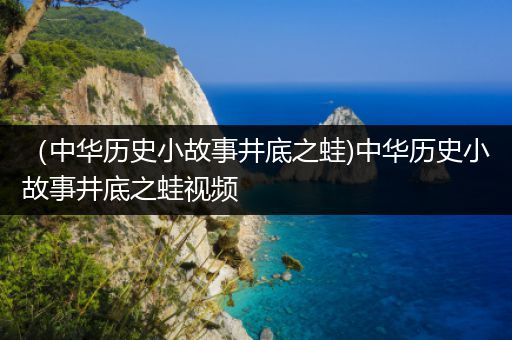 （中华历史小故事井底之蛙)中华历史小故事井底之蛙视频